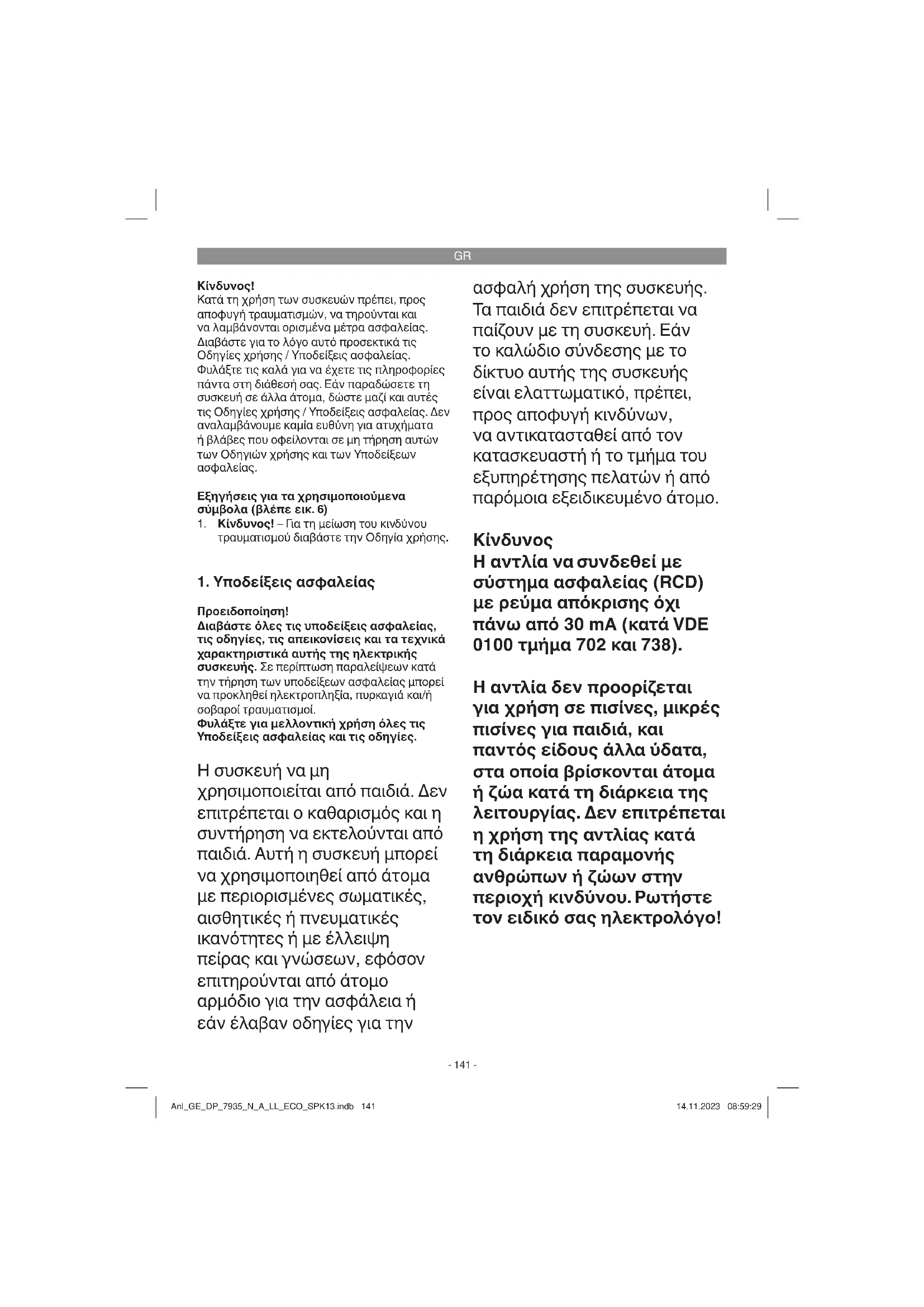 GR

Κίνδυνος!
Κατά τη χρήση των συσκευών πρέπει, προς αποφυγή τραυματισμών, να τηρούνται και να λαμβάνονται ορισμένα μέτρα ασφαλείας. Διαβάστε για το λόγο αυτό προσεκτικά τις Οδηγίες χρήσης / Υποδείξεις ασφαλείας. Φυλάξτε τις καλά για να έχετε τις πληροφορίες πάντα στη διάθεσή σας. Εάν παραδώσετε τη συσκευή σε άλλα άτομα, δώστε μαζί και αυτές τις Οδηγίες χρήσης / Υποδείξεις ασφαλείας. Δεν αναλαμβάνουμε καμία ευθύνη για ατυχήματα ή βλάβες που οφείλονται σε μη τήρηση αυτών των Οδηγιών χρήσης και των Υποδείξεων ασφαλείας.

Εξηγήσεις για τα χρησιμοποιούμενα σύμβολα (βλέπε εικ. 6)
1. Κίνδυνος! – Για τη μείωση του κινδύνου τραυματισμού διαβάστε την Οδηγία χρήσης.

1. Υποδείξεις ασφαλείας

Προειδοποίηση!
Διαβάστε όλες τις υποδείξεις ασφαλείας, τις οδηγίες, τις απεικονίσεις και τα τεχνικά χαρακτηριστικά αυτής της ηλεκτρικής συσκευής. Σε περίπτωση παραλείψεων κατά την τήρηση των υποδείξεων ασφαλείας μπορεί να προκληθεί ηλεκτροπληξία, πυρκαγιά και/ή σοβαροί τραυματισμοί.
Φυλάξτε για μελλοντική χρήση όλες τις Υποδείξεις ασφαλείας και τις οδηγίες.

Η συσκευή να μη χρησιμοποιείται από παιδιά. Δεν επιτρέπεται ο καθαρισμός και η συντήρηση να εκτελούνται από παιδιά. Αυτή η συσκευή μπορεί να χρησιμοποιηθεί από άτομα με περιορισμένες σωματικές, αισθητικές ή πνευματικές ικανότητες ή με έλλειψη πείρας και γνώσεων, εφόσον επιτηρούνται από άτομο αρμόδιο για την ασφάλεια ή εάν έλαβαν οδηγίες για την ασφαλή χρήση της συσκευής. Τα παιδιά δεν επιτρέπεται να παίζουν με τη συσκευή. Εάν το καλώδιο σύνδεσης με το δίκτυο αυτής της συσκευής είναι ελαττωματικό, πρέπει, προς αποφυγή κινδύνων, να αντικατασταθεί από τον κατασκευαστή ή το τμήμα του εξυπηρέτησης πελατών ή από παρόμοια εξειδικευμένο άτομο.

Κίνδυνος
Η αντλία να συνδεθεί με σύστημα ασφαλείας (RCD) με ρεύμα απόκρισης όχι πάνω από 30 mA (κατά VDE 0100 τμήμα 702 και 738).

Η αντλία δεν προορίζεται για χρήση σε πισίνες, μικρές πισίνες για παιδιά, και παντός είδους άλλα ύδατα, στα οποία βρίσκονται άτομα ή ζώα κατά τη διάρκεια της λειτουργίας. Δεν επιτρέπεται η χρήση της αντλίας κατά τη διάρκεια παραμονής ανθρώπων ή ζώων στην περιοχή κινδύνου. Ρωτήστε τον ειδικό σας ηλεκτρολόγο!

- 141 -

Anl_GE_DP_7935_N_A_LL_ECO_SPK13.indb 141
14.11.2023 08:59:29